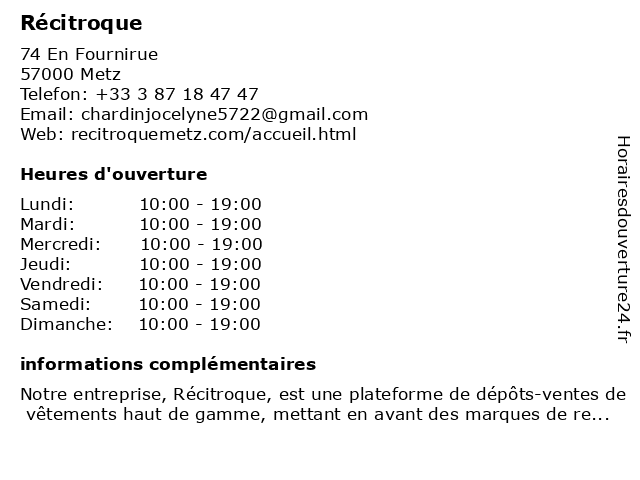 Récitroque

74 En Fournirue
57000 Metz
Telefon: +33 3 87 18 47 47
Email: chardinjocelyne5722@gmail.com
Web: recitroquemetz.com/accueil.html

Heures d'ouverture

| | |
|---|---|
| Lundi: | 10:00 - 19:00 |
| Mardi: | 10:00 - 19:00 |
| Mercredi: | 10:00 - 19:00 |
| Jeudi: | 10:00 - 19:00 |
| Vendredi: | 10:00 - 19:00 |
| Samedi: | 10:00 - 19:00 |
| Dimanche: | 10:00 - 19:00 |

informations complémentaires

Notre entreprise, Récitroque, est une plateforme de dépôts-ventes de vêtements haut de gamme, mettant en avant des marques de re...

Horairesdouverture24.fr